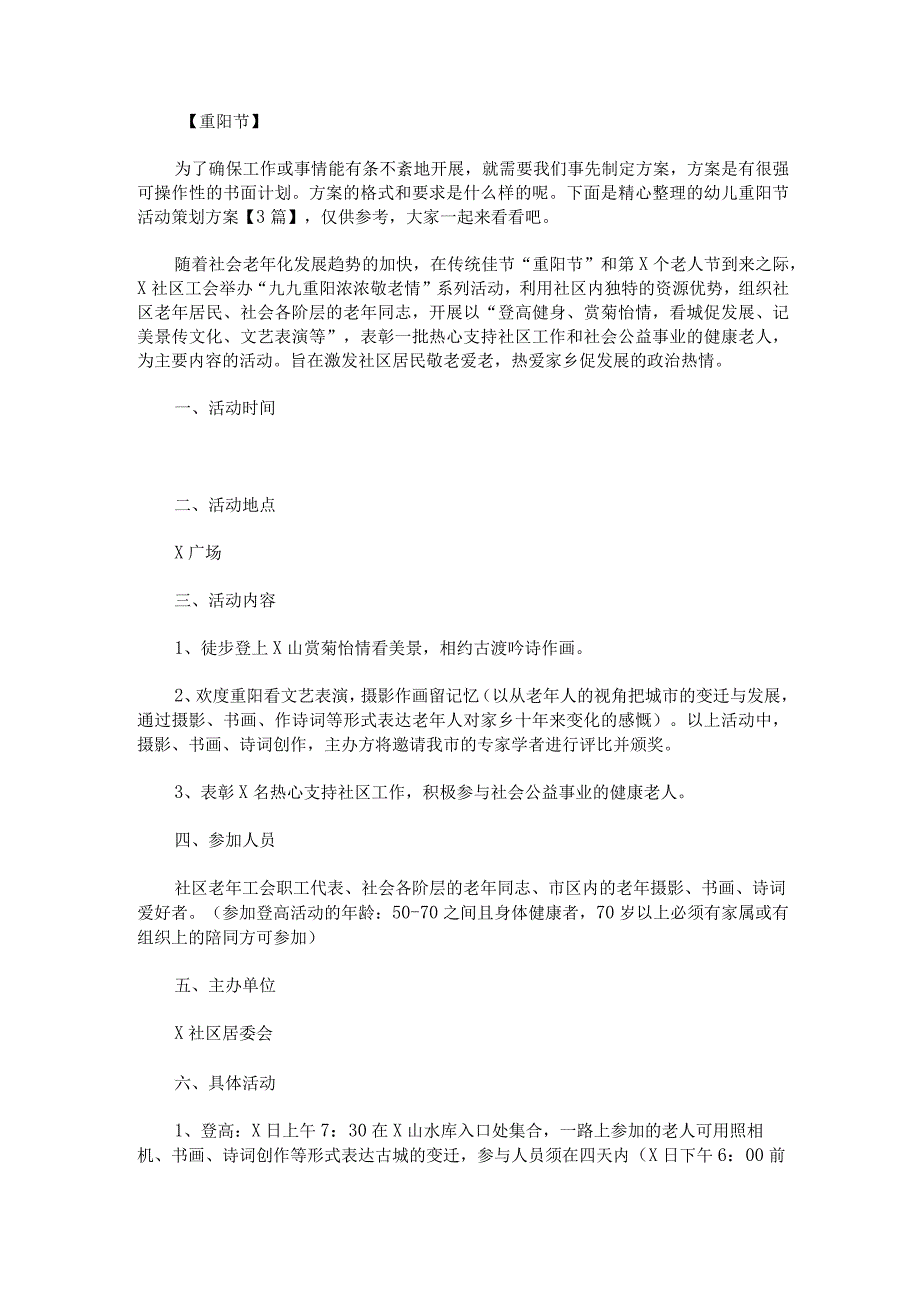 【重阳节】

为了确保工作或事情能有条不紊地开展，就需要我们事先制定方案，方案是有很强可操作性的书面计划。方案的格式和要求是什么样的呢。下面是精心整理的幼儿重阳节活动策划方案【3篇】，仅供参考，大家一起来看看吧。

随着社会老年化发展趋势的加快，在传统佳节“重阳节”和第X个老人节到来之际，X社区工会举办“九九重阳浓浓敬老情”系列活动，利用社区内独特的资源优势，组织社区老年居民、社会各阶层的老年同志，开展以“登高健身、赏菊怡情，看城促发展、记美景传文化、文艺表演等”，表彰一批热心支持社区工作和社会公益事业的健康老人，为主要内容的活动。旨在激发社区居民敬老爱老，热爱家乡促发展的政治热情。

一、活动时间

二、活动地点

X广场

三、活动内容

1、徒步登上X山赏菊怡情看美景，相约古渡吟诗作画。

2、欢度重阳看文艺表演，摄影作画留记忆（以从老年人的视角把城市的变迁与发展，通过摄影、书画、作诗词等形式表达老年人对家乡十年来变化的感慨）。以上活动中，摄影、书画、诗词创作，主办方将邀请我市的专家学者进行评比并颁奖。

3、表彰X名热心支持社区工作，积极参与社会公益事业的健康老人。

四、参加人员

社区老年工会职工代表、社会各阶层的老年同志、市区内的老年摄影、书画、诗词爱好者。（参加登高活动的年龄：50-70之间且身体健康者，70岁以上必须有家属或有组织上的陪同方可参加）

五、主办单位

X社区居委会

六、具体活动

1、登高：X日上午7：30在X山水库入口处集合，一路上参加的老人可用照相机、书画、诗词创作等形式表达古城的变迁，参与人员须在四天内（X日下午6：00前